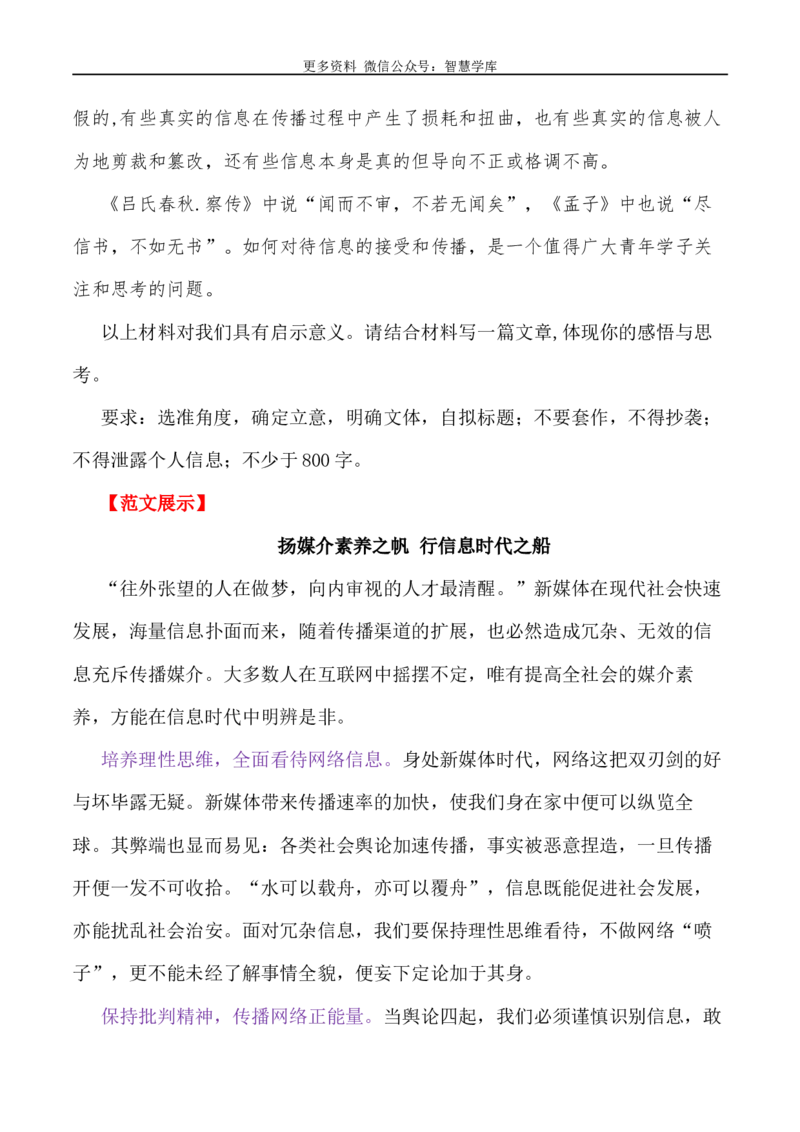 更多资料 微信公众号：智慧学库

假的,有些真实的信息在传播过程中产生了损耗和扭曲，也有些真实的信息被人为地剪裁和篡改，还有些信息本身是真的但导向不正或格调不高。

《吕氏春秋.察传》中说“闻而不审，不若无闻矣”，《孟子》中也说“尽信书，不如无书”。如何对待信息的接受和传播，是一个值得广大青年学子关注和思考的问题。

以上材料对我们具有启示意义。请结合材料写一篇文章,体现你的感悟与思考。

要求：选准角度，确定立意，明确文体，自拟标题；不要套作，不得抄袭；不得泄露个人信息；不少于800字。

【范文展示】

扬媒介素养之帆 行信息时代之船

“往外张望的人在做梦，向内审视的人才最清醒。”新媒体在现代社会快速发展，海量信息扑面而来，随着传播渠道的扩展，也必然造成冗杂、无效的信息充斥传播媒介。大多数人在互联网中摇摆不定，唯有提高全社会的媒介素养，方能在信息时代中明辨是非。

培养理性思维，全面看待网络信息。身处新媒体时代，网络这把双刃剑的好与坏毕露无疑。新媒体带来传播速率的加快，使我们身在家中便可以纵览全球。其弊端也显而易见：各类社会舆论加速传播，事实被恶意捏造，一旦传播开便一发不可收拾。“水可以载舟，亦可以覆舟”，信息既能促进社会发展，亦能扰乱社会治安。面对冗杂信息，我们要保持理性思维看待，不做网络“喷子”，更不能未经了解事情全貌，便妄下定论加于其身。

保持批判精神，传播网络正能量。当舆论四起，我们必须谨慎识别信息，敢